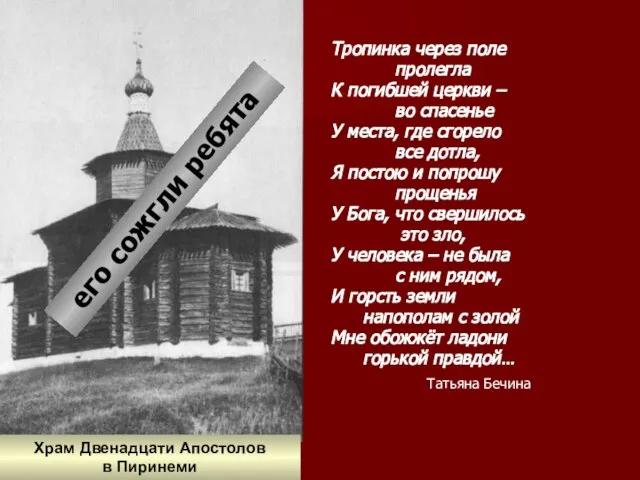 его сожгли ребята

Храм Двенадцати Апостолов в Пиринеми

Тропинка через поле
пролегла
К погибшей церкви –
во спасенье
У места, где сгорело
все дотла,
Я постою и попрошу
прощенья
У Бога, что свершилось
это зло,
У человека – не была
с ним рядом,
И горсть земли
напополам с золой
Мне обожжёт ладони
горькой правдой…

Татьяна Бечина